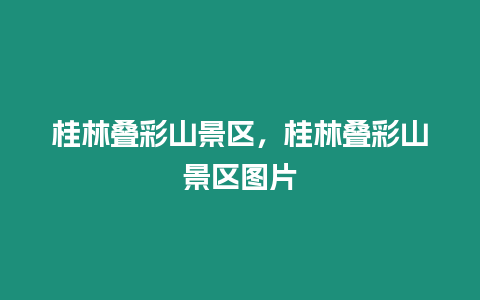 桂林叠彩山景区，桂林叠彩山景区图片